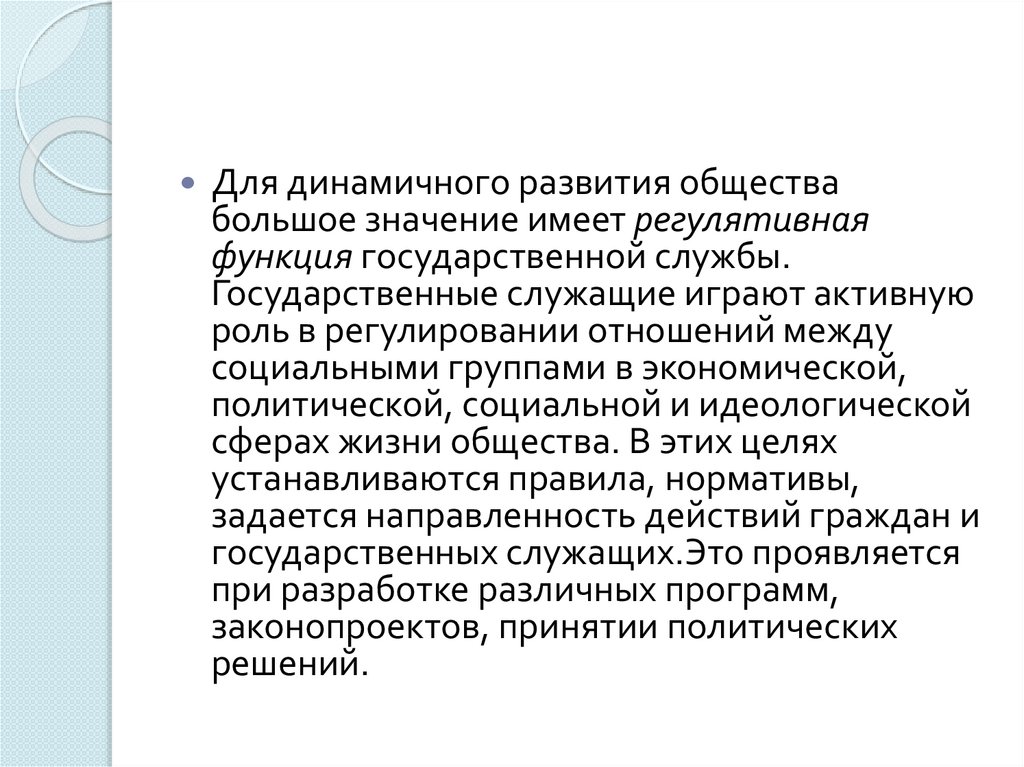 Для динамичного развития общества большое значение имеет регулятивная функция государственной службы. Государственные служащие играют активную роль в регулировании отношений между социальными группами в экономической, политической, социальной и идеологической сферах жизни общества. В этих целях устанавливаются правила, нормативы, задается направленность действий граждан и государственных служащих.Это проявляется при разработке различных программ, законопроектов, принятии политических решений.